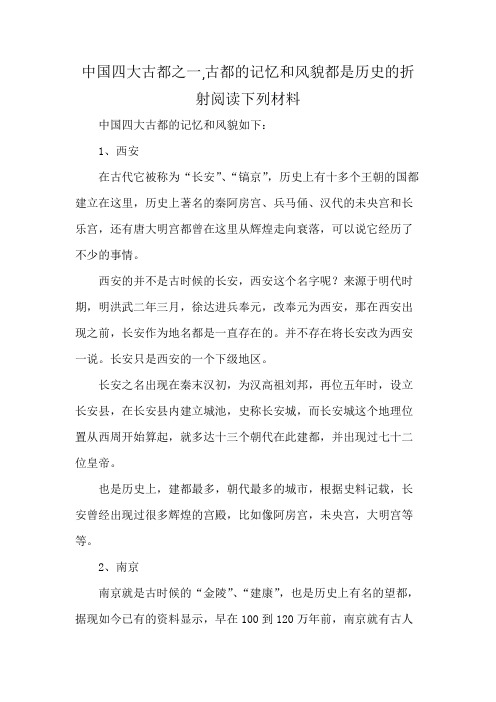 中国四大古都之一,古都的记忆和风貌都是历史的折射阅读下列材料

中国四大古都的记忆和风貌如下：

1、西安

在古代它被称为“长安”、“镐京”，历史上有十多个王朝的国都建立在这里，历史上著名的秦阿房宫、兵马俑、汉代的未央宫和长乐宫，还有唐大明宫都曾在这里从辉煌走向衰落，可以说它经历了不少的事情。

西安的并不是古时候的长安，西安这个名字呢？来源于明代时期，明洪武二年三月，徐达进兵奉元，改奉元为西安，那在西安出现之前，长安作为地名都是一直存在的。并不存在将长安改为西安一说。长安只是西安的一个下级地区。

长安之名出现在秦末汉初，为汉高祖刘邦，再位五年时，设立长安县，在长安县内建立城池，史称长安城，而长安城这个地理位置从西周开始算起，就多达十三个朝代在此建都，并出现过七十二位皇帝。

也是历史上，建都最多，朝代最多的城市，根据史料记载，长安曾经出现过很多辉煌的宫殿，比如像阿房宫，未央宫，大明宫等等。

2、南京

南京就是古时候的“金陵”、“建康”，也是历史上有名的望都，据现如今已有的资料显示，早在 100 到 120 万年前，南京就有古人